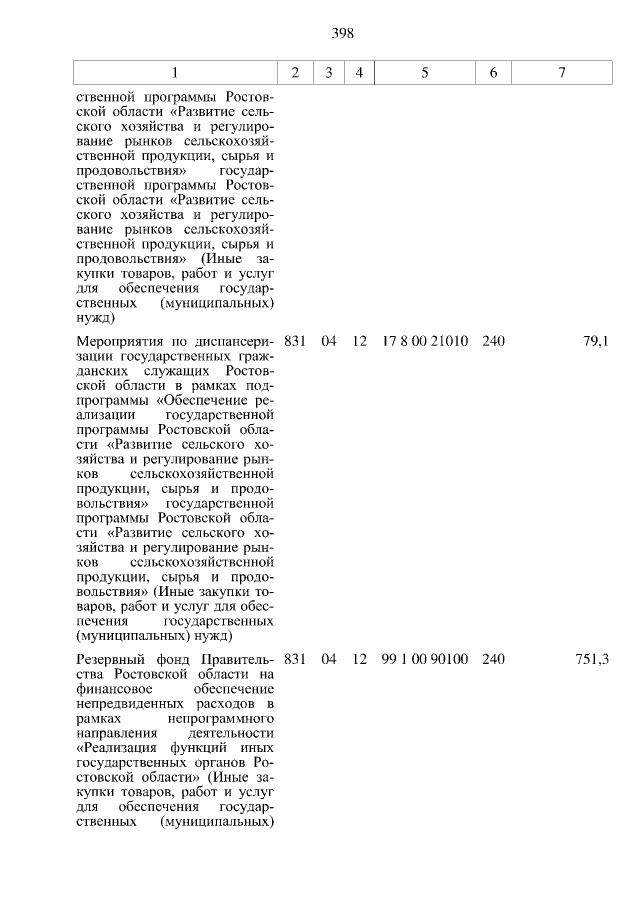 398

| 1 | 2 | 3 | 4 | 5 | 6 | 7 |
|---|---|---|---|---|---|---|
| ственной программы Ростовской области «Развитие сельского хозяйства и регулирование рынков сельскохозяйственной продукции, сырья и продовольствия» государственной программы Ростовской области «Развитие сельского хозяйства и регулирование рынков сельскохозяйственной продукции, сырья и продовольствия» (Иные закупки товаров, работ и услуг для обеспечения государственных (муниципальных) нужд) | | | | | | |
| Мероприятия по диспансеризации государственных гражданских служащих Ростовской области в рамках подпрограммы «Обеспечение реализации государственной программы Ростовской области «Развитие сельского хозяйства и регулирование рынков сельскохозяйственной продукции, сырья и продовольствия» государственной программы Ростовской области «Развитие сельского хозяйства и регулирование рынков сельскохозяйственной продукции, сырья и продовольствия» (Иные закупки товаров, работ и услуг для обеспечения государственных (муниципальных) нужд) | 831 | 04 | 12 | 17 8 00 21010 | 240 | 79,1 |
| Резервный фонд Правительства Ростовской области на финансовое обеспечение непредвиденных расходов в рамках непрограммного направления деятельности «Реализация функций иных государственных органов Ростовской области» (Иные закупки товаров, работ и услуг для обеспечения государственных (муниципальных) | 831 | 04 | 12 | 99 1 00 90100 | 240 | 751,3 |